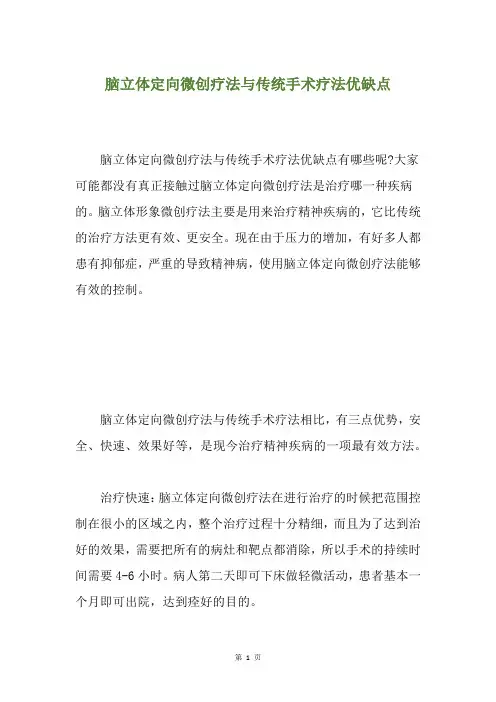 脑立体定向微创疗法与传统手术疗法优缺点

脑立体定向微创疗法与传统手术疗法优缺点有哪些呢?大家可能都没有真正接触过脑立体定向微创疗法是治疗哪一种疾病的。脑立体形象微创疗法主要是用来治疗精神疾病的，它比传统的治疗方法更有效、更安全。现在由于压力的增加，有好多人都患有抑郁症，严重的导致精神病，使用脑立体定向微创疗法能够有效的控制。

脑立体定向微创疗法与传统手术疗法相比，有三点优势，安全、快速、效果好等，是现今治疗精神疾病的一项最有效方法。

治疗快速：脑立体定向微创疗法在进行治疗的时候把范围控制在很小的区域之内，整个治疗过程十分精细，而且为了达到治好的效果，需要把所有的病灶和靶点都消除，所以手术的持续时间需要 4-6 小时。病人第二天即可下床做轻微活动，患者基本一个月即可出院，达到痊好的目的。

第 1 页